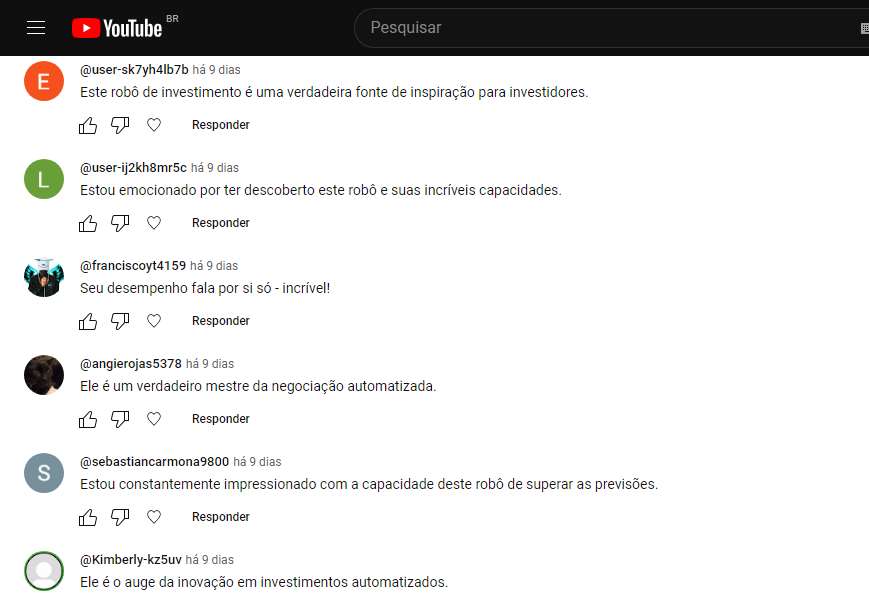 YouTube BR

Pesquisar

E
@user-sk7yh4lb7b há 9 dias
Este robô de investimento é uma verdadeira fonte de inspiração para investidores.
Responder

L
@user-ij2kh8mr5c há 9 dias
Estou emocionado por ter descoberto este robô e suas incríveis capacidades.
Responder

@franciscoyt4159 há 9 dias
Seu desempenho fala por si só - incrível!
Responder

@angierojas5378 há 9 dias
Ele é um verdadeiro mestre da negociação automatizada.
Responder

S
@sebastiancarmona9800 há 9 dias
Estou constantemente impressionado com a capacidade deste robô de superar as previsões.
Responder

@Kimberly-kz5uv há 9 dias
Ele é o auge da inovação em investimentos automatizados.